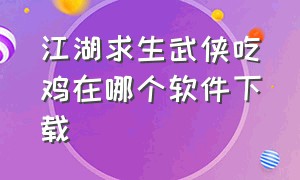 江湖求生武侠吃鸡在哪个软件下载